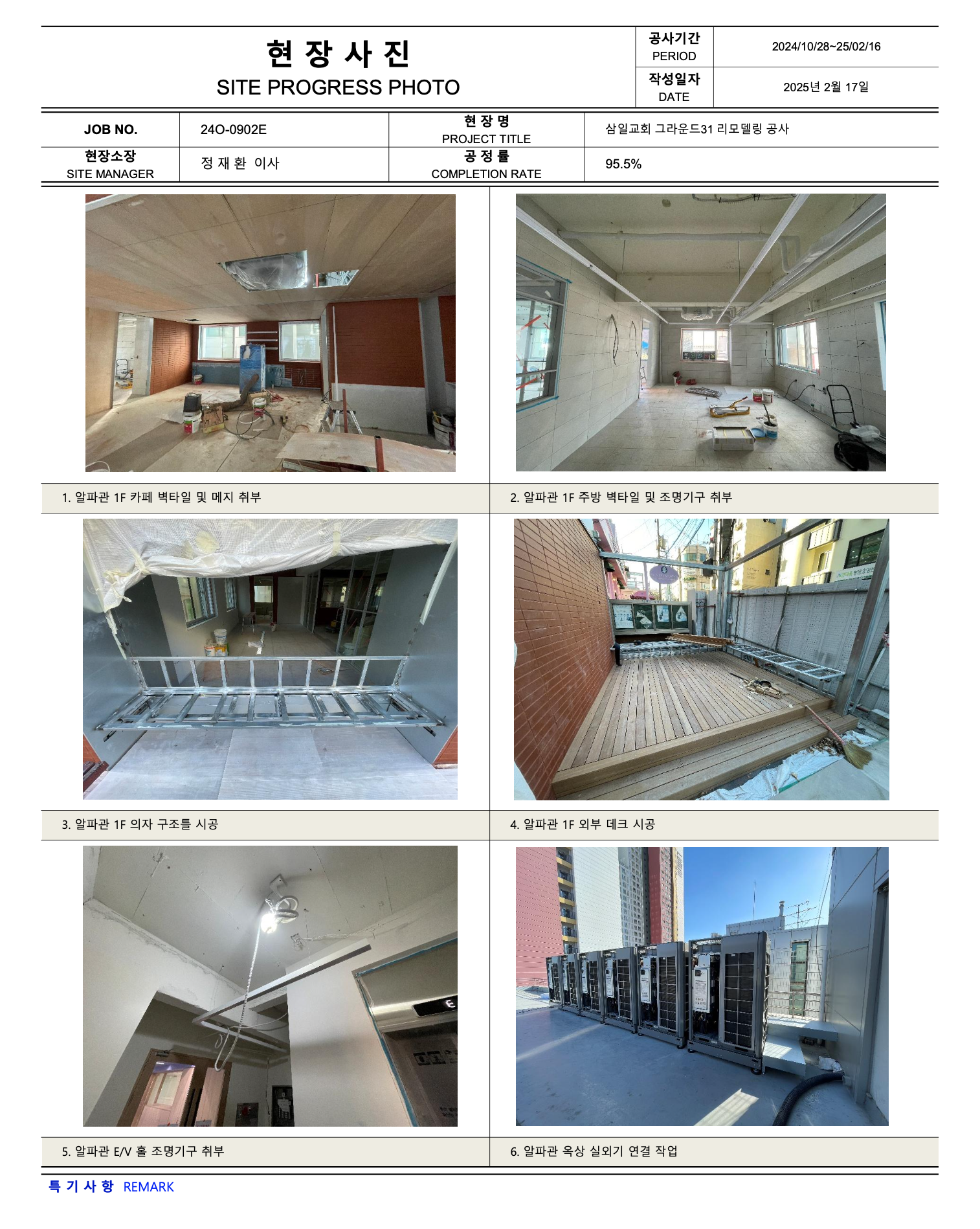 현 장 사 진
SITE PROGRESS PHOTO

공사기간
PERIOD
2024/10/28~25/02/16

작성일자
DATE
2025년 2월 17일

JOB NO.
24O-0902E
현 장 명
PROJECT TITLE
삼일교회 그라운드31 리모델링 공사

현장소장
SITE MANAGER
정 재 환 이사
공 정 률
COMPLETION RATE
95.5%

1. 알파관 1F 카페 벽타일 및 메지 취부

2. 알파관 1F 주방 벽타일 및 조명기구 취부

3. 알파관 1F 의자 구조틀 시공

4. 알파관 1F 외부 데크 시공

5. 알파관 E/V 홀 조명기구 취부

6. 알파관 옥상 실외기 연결 작업

특 기 사 항 REMARK